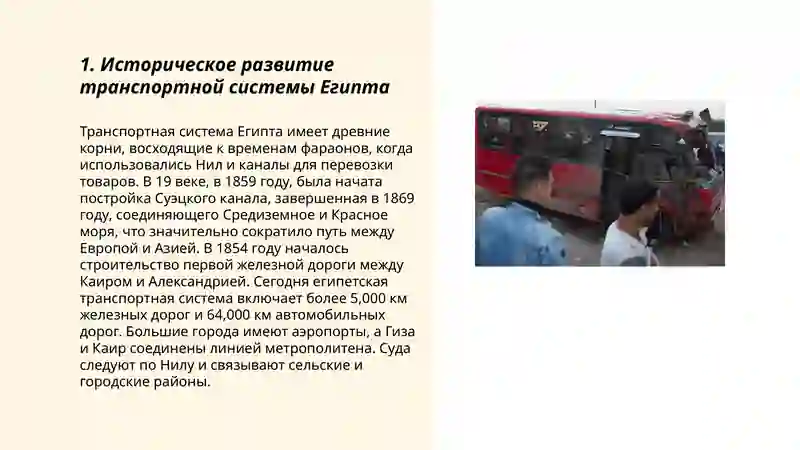 1. Историческое развитие транспортной системы Египта

Транспортная система Египта имеет древние корни, восходящие к временам фараонов, когда использовались Нил и каналы для перевозки товаров. В 19 веке, в 1859 году, была начата постройка Суэцкого канала, завершенная в 1869 году, соединяющего Средиземное и Красное моря, что значительно сократило путь между Европой и Азией. В 1854 году началось строительство первой железной дороги между Каиром и Александрией. Сегодня египетская транспортная система включает более 5,000 км железных дорог и 64,000 км автомобильных дорог. Большие города имеют аэропорты, а Гиза и Каир соединены линией метрополитена. Суда следуют по Нилу и связывают сельские и городские районы.